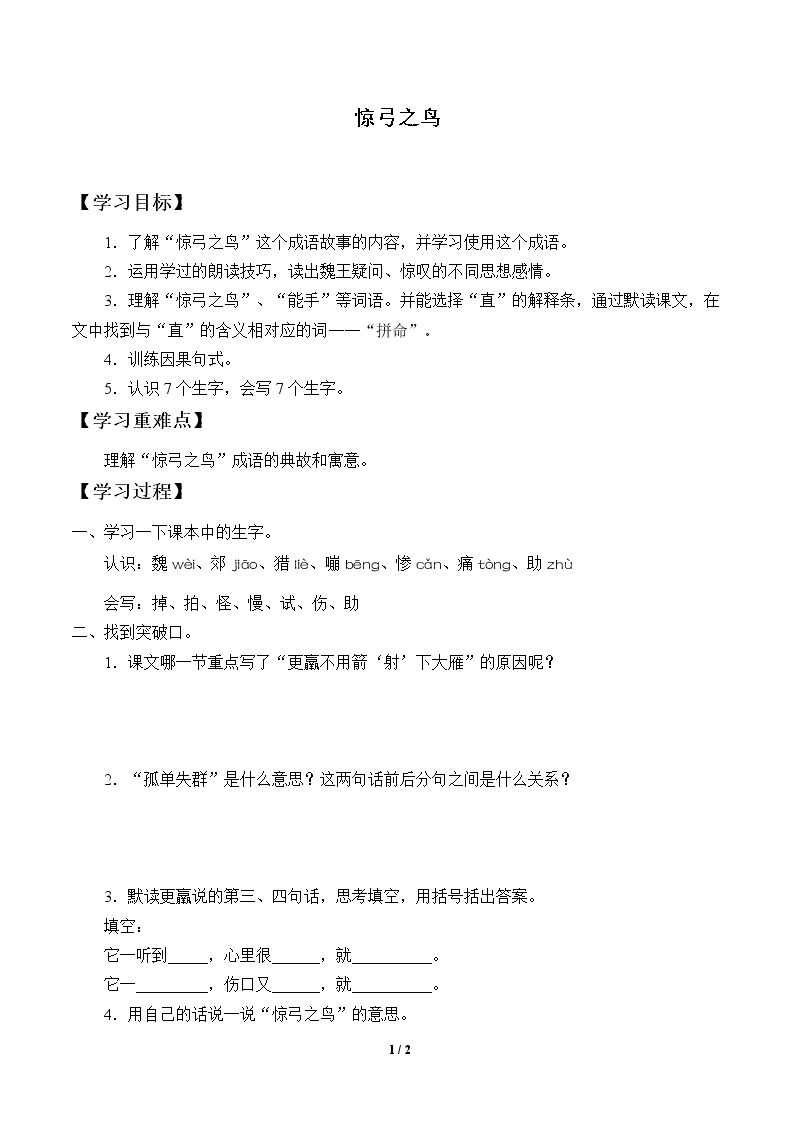 惊弓之鸟

【学习目标】

1.了解“惊弓之鸟”这个成语故事的内容，并学习使用这个成语。

2.运用学过的朗读技巧，读出魏王疑问、惊叹的不同思想感情。

3.理解“惊弓之鸟”、“能手”等词语。并能选择“直”的解释条，通过默读课文，在文中找到与“直”的含义相对应的词——“拼命”。

4.训练因果句式。

5.认识7个生字，会写7个生字。

【学习重难点】

理解“惊弓之鸟”成语的典故和寓意。

【学习过程】

一、学习一下课本中的生字。

认识：魏wèi、郊jiāo、猎liè、嘣bēng、惨cǎn、痛tòng、助zhù

会写：掉、拍、怪、慢、试、伤、助

二、找到突破口。

1.课文哪一节重点写了“更羸不用箭‘射’下大雁”的原因呢？

2.“孤单失群”是什么意思？这两句话前后分句之间是什么关系？

3.默读更羸说的第三、四句话，思考填空，用括号括出答案。

填空：

它一听到____，心里很____，就____。

它一____，伤口又____，就____。

4.用自己的话说一说“惊弓之鸟”的意思。

1 / 2